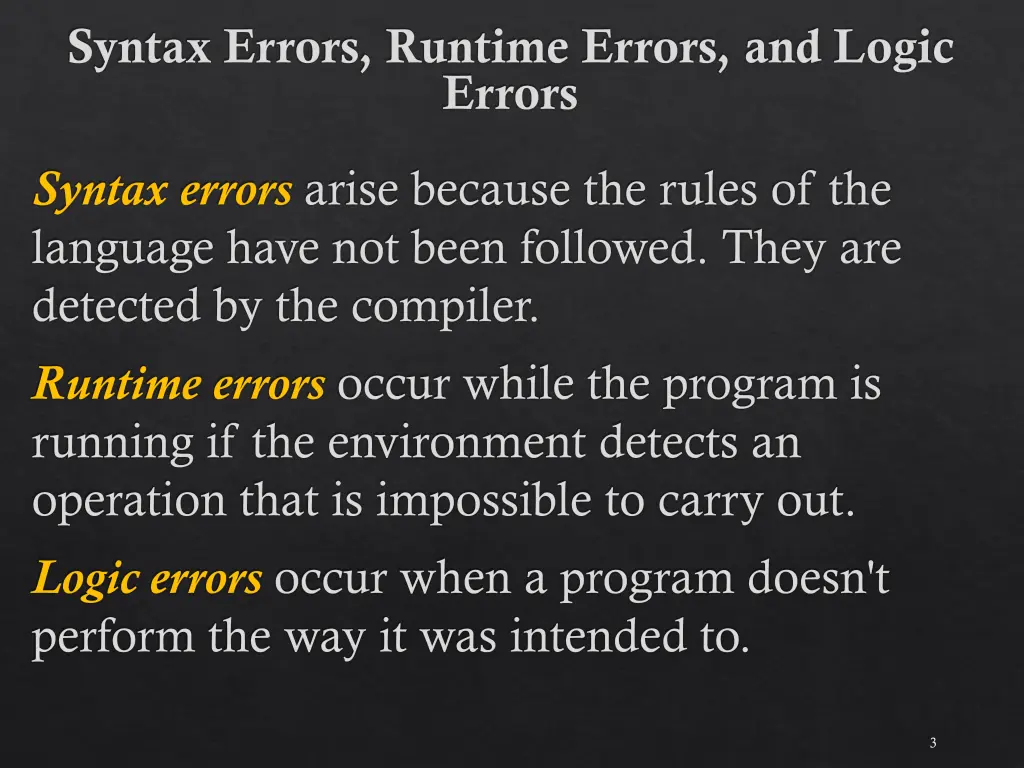 Syntax Errors, Runtime Errors, and Logic Errors

Syntax errors arise because the rules of the language have not been followed. They are detected by the compiler.

Runtime errors occur while the program is running if the environment detects an operation that is impossible to carry out.

Logic errors occur when a program doesn't perform the way it was intended to.

3